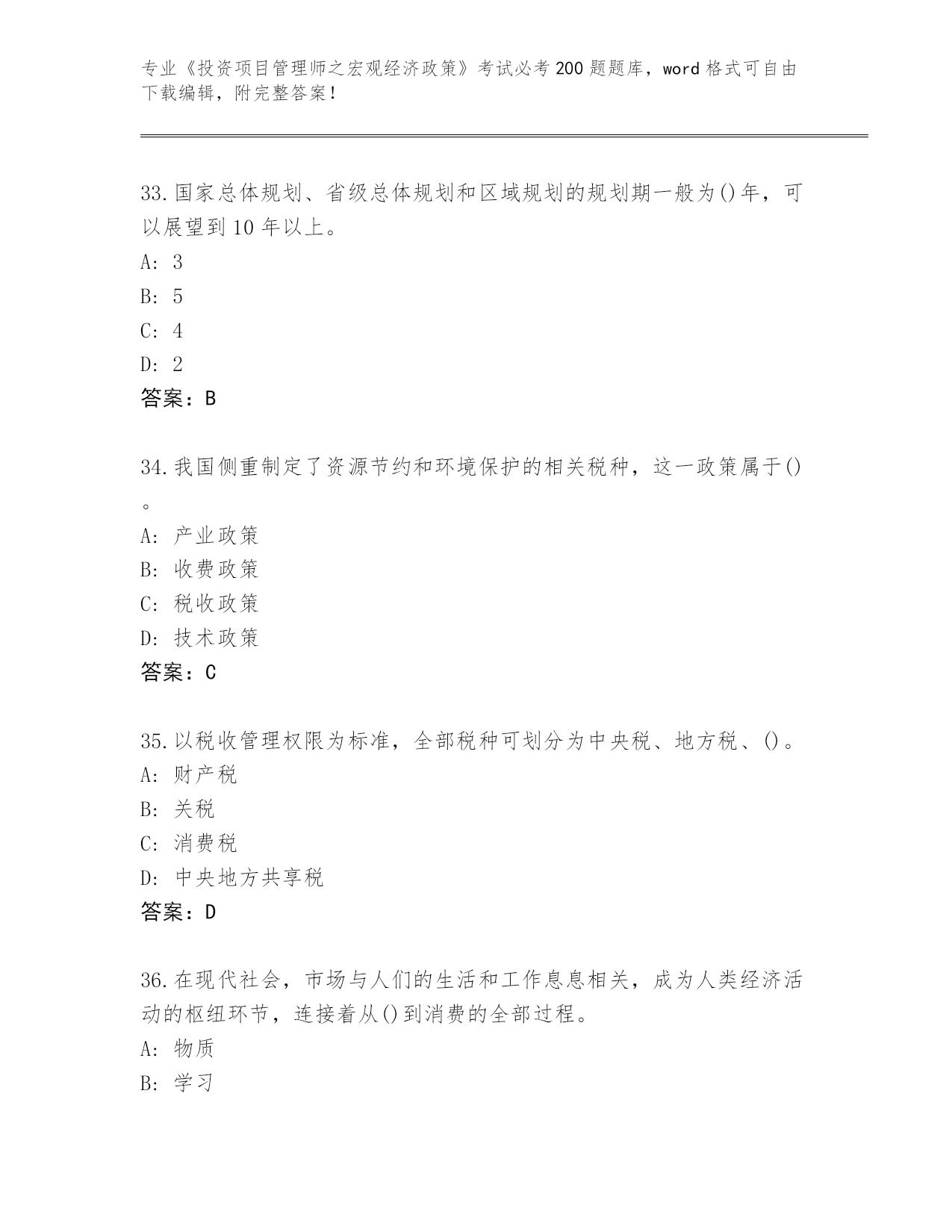 专业《投资项目管理师之宏观经济政策》考试必考200题题库，word格式可自由下载编辑，附完整答案！

33.国家总体规划、省级总体规划和区域规划的规划期一般为()年，可以展望到10年以上。
A: 3
B: 5
C: 4
D: 2
答案：B

34.我国侧重制定了资源节约和环境保护的相关税种，这一政策属于()。
A: 产业政策
B: 收费政策
C: 税收政策
D: 技术政策
答案：C

35.以税收管理权限为标准，全部税种可划分为中央税、地方税、()。
A: 财产税
B: 关税
C: 消费税
D: 中央地方共享税
答案：D

36.在现代社会，市场与人们的生活和工作息息相关，成为人类经济活动的枢纽环节，连接着从()到消费的全部过程。
A: 物质
B: 学习